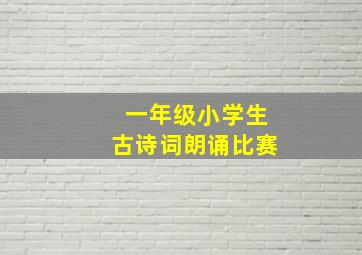 一年级小学生
古诗词朗诵比赛